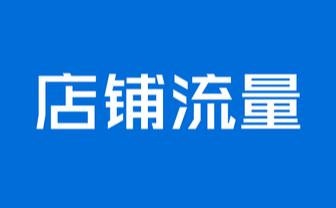 店铺流量